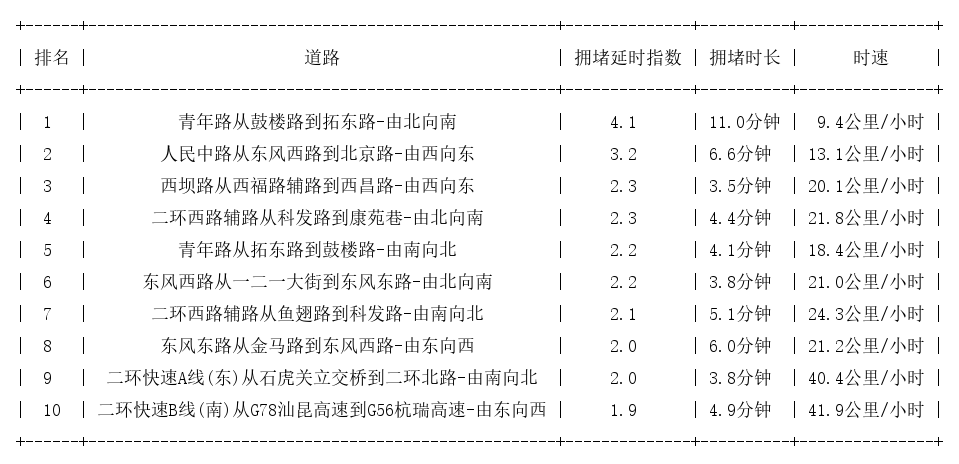 | 排名 | 道路 | 拥堵延时指数 | 拥堵时长 | 时速 |
|---|---|---|---|---|
| 1 | 青年路从鼓楼路到拓东路-由北向南 | 4.1 | 11.0分钟 | 9.4公里/小时 |
| 2 | 人民中路从东风西路到北京路-由西向东 | 3.2 | 6.6分钟 | 13.1公里/小时 |
| 3 | 西坝路从西福路辅路到西昌路-由西向东 | 2.3 | 3.5分钟 | 20.1公里/小时 |
| 4 | 二环西路辅路从科发路到康苑巷-由北向南 | 2.3 | 4.4分钟 | 21.8公里/小时 |
| 5 | 青年路从拓东路到鼓楼路-由南向北 | 2.2 | 4.1分钟 | 18.4公里/小时 |
| 6 | 东风西路从一二一大街到东风东路-由北向南 | 2.2 | 3.8分钟 | 21.0公里/小时 |
| 7 | 二环西路辅路从鱼翅路到科发路-由南向北 | 2.1 | 5.1分钟 | 24.3公里/小时 |
| 8 | 东风东路从金马路到东风西路-由东向西 | 2.0 | 6.0分钟 | 21.2公里/小时 |
| 9 | 二环快速A线(东)从石虎关立交桥到二环北路-由南向北 | 2.0 | 3.8分钟 | 40.4公里/小时 |
| 10 | 二环快速B线(南)从G78汕昆高速到G56杭瑞高速-由东向西 | 1.9 | 4.9分钟 | 41.9公里/小时 |